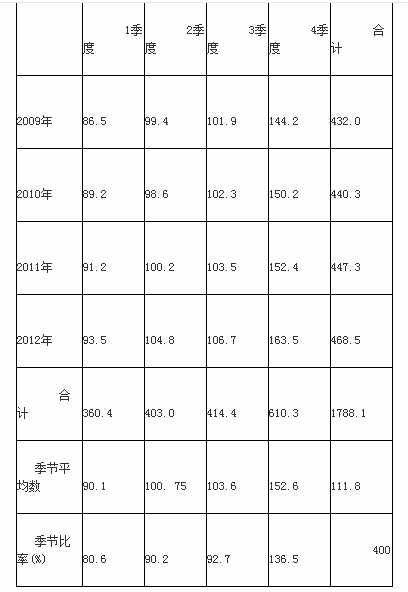 |  | 1季度 | 2季度 | 3季度 | 4季度 | 合计 |
|---|---|---|---|---|---|
| 2009年 | 86.5 | 99.4 | 101.9 | 144.2 | 432.0 |
| 2010年 | 89.2 | 98.6 | 102.3 | 150.2 | 440.3 |
| 2011年 | 91.2 | 100.2 | 103.5 | 152.4 | 447.3 |
| 2012年 | 93.5 | 104.8 | 106.7 | 163.5 | 468.5 |
| 合计 | 360.4 | 403.0 | 414.4 | 610.3 | 1788.1 |
| 季节平均数 | 90.1 | 100. 75 | 103.6 | 152.6 | 111.8 |
| 季节比率(%) | 80.6 | 90.2 | 92.7 | 136.5 | 400 |